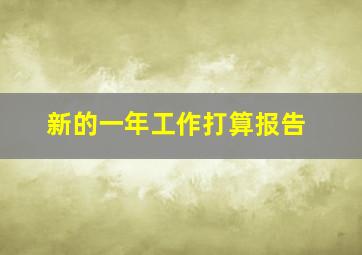 新的一年工作打算报告